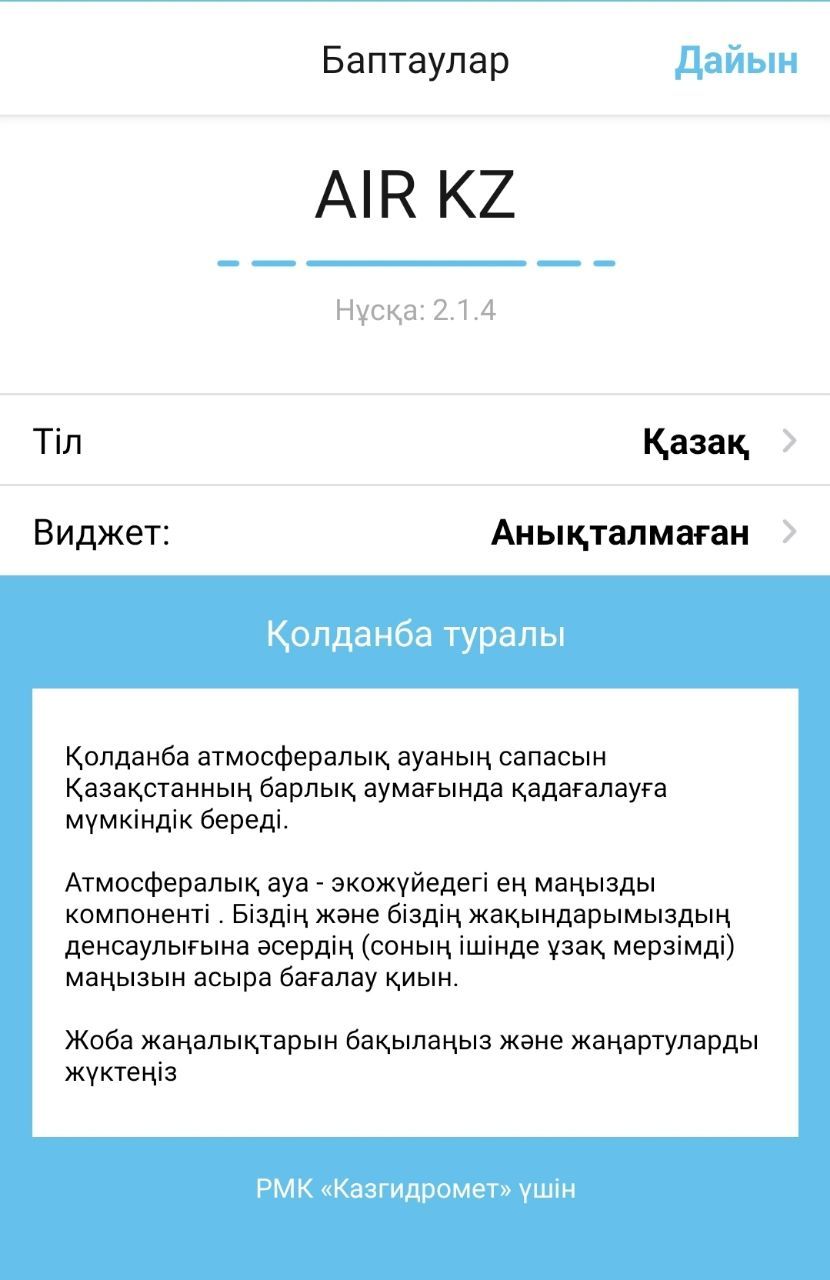 Баптаулар Дайын

AIR KZ

Нұсқа: 2.1.4

Тіл Қазақ

Виджет: Анықталмаған

Қолданба туралы

Қолданба атмосфералық ауаның сапасын Қазақстанның барлық аумағында қадағалауға мүмкіндік береді.

Атмосфералық ауа - экожүйедегі ең маңызды компоненті . Біздің және біздің жақындарымыздың денсаулығына әсердің (соның ішінде ұзақ мерзімді) маңызын асыра бағалау қиын.

Жоба жаңалықтарын бақылаңыз және жаңартуларды жүктеңіз

РМК «Казгидромет» үшін